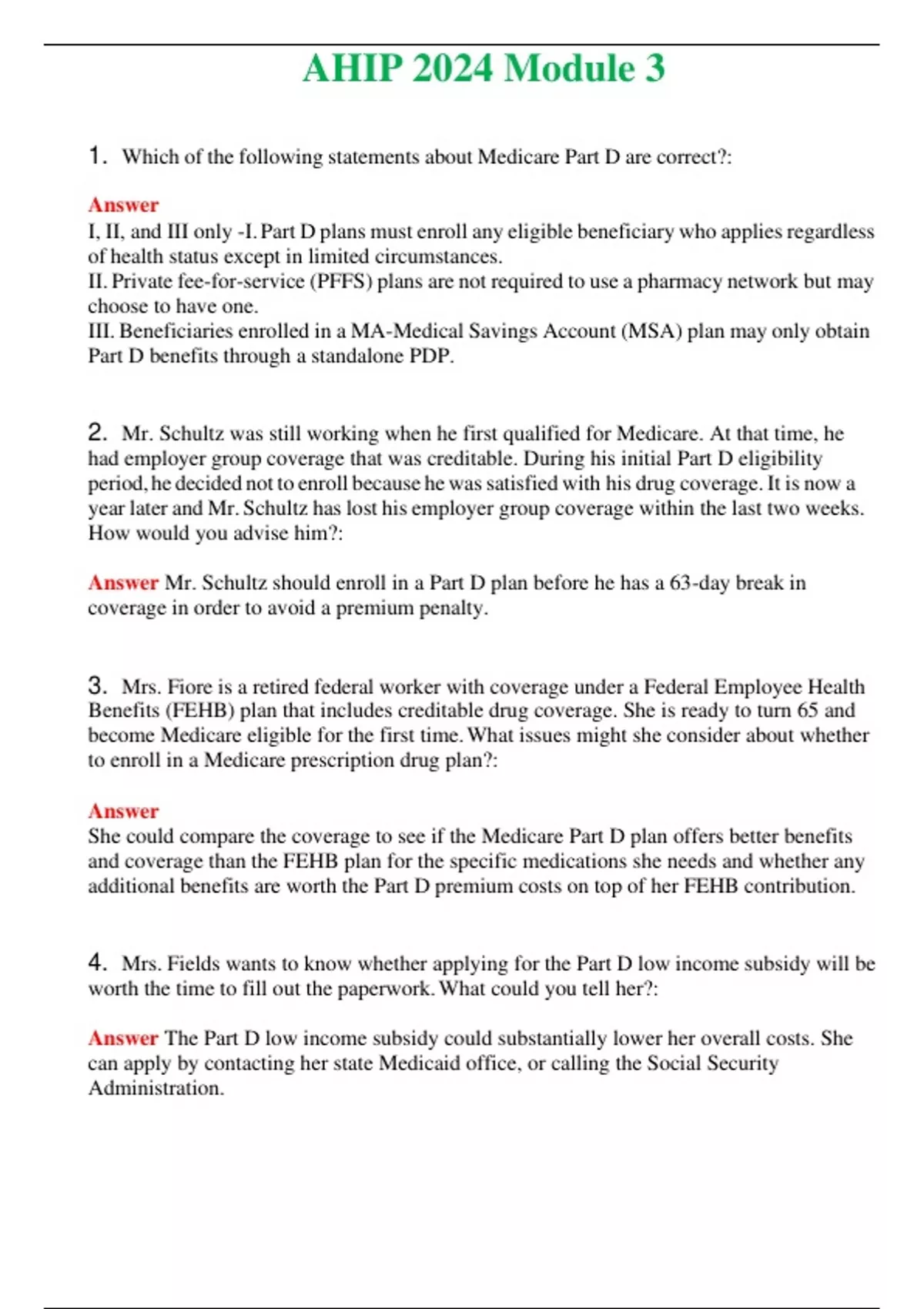 AHIP 2024 Module 3

1. Which of the following statements about Medicare Part D are correct?:

Answer
I, II, and III only -I. Part D plans must enroll any eligible beneficiary who applies regardless of health status except in limited circumstances.
II. Private fee-for-service (PFFS) plans are not required to use a pharmacy network but may choose to have one.
III. Beneficiaries enrolled in a MA-Medical Savings Account (MSA) plan may only obtain Part D benefits through a standalone PDP.

2. Mr. Schultz was still working when he first qualified for Medicare. At that time, he had employer group coverage that was creditable. During his initial Part D eligibility period, he decided not to enroll because he was satisfied with his drug coverage. It is now a year later and Mr. Schultz has lost his employer group coverage within the last two weeks. How would you advise him?:

Answer Mr. Schultz should enroll in a Part D plan before he has a 63-day break in coverage in order to avoid a premium penalty.

3. Mrs. Fiore is a retired federal worker with coverage under a Federal Employee Health Benefits (FEHB) plan that includes creditable drug coverage. She is ready to turn 65 and become Medicare eligible for the first time. What issues might she consider about whether to enroll in a Medicare prescription drug plan?:

Answer
She could compare the coverage to see if the Medicare Part D plan offers better benefits and coverage than the FEHB plan for the specific medications she needs and whether any additional benefits are worth the Part D premium costs on top of her FEHB contribution.

4. Mrs. Fields wants to know whether applying for the Part D low income subsidy will be worth the time to fill out the paperwork. What could you tell her?:

Answer The Part D low income subsidy could substantially lower her overall costs. She can apply by contacting her state Medicaid office, or calling the Social Security Administration.